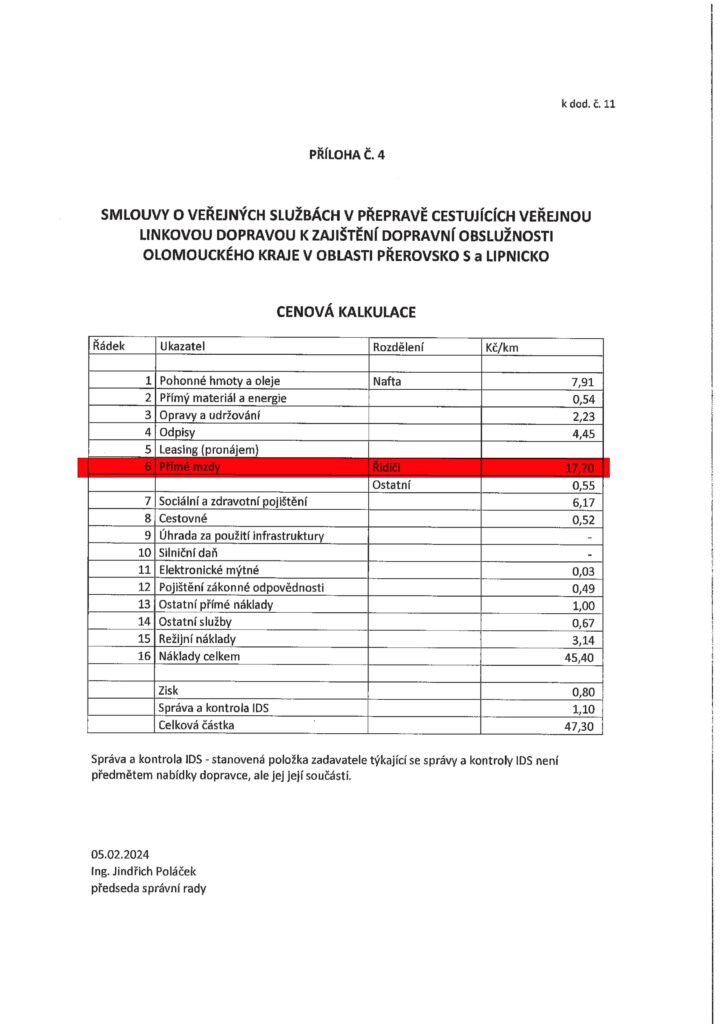 k dod. č. 11

PŘÍLOHA Č. 4

SMLOUVY O VEŘEJNÝCH SLUŽBÁCH V PŘEPRAVĚ CESTUJÍCÍCH VEŘEJNOU LINKOVOU DOPRAVOU K ZAJIŠTĚNÍ DOPRAVNÍ OBSLUŽNOSTI OLOMOUCKÉHO KRAJE V OBLASTI PŘEROVSKO S a LIPNICKO

CENOVÁ KALKULACE

| Řádek | Ukazatel | Rozdělení | Kč/km |
|---|---|---|---|
| | | | |
| 1 | Pohonné hmoty a oleje | Nafta | 7,91 |
| 2 | Přímý materiál a energie | | 0,54 |
| 3 | Opravy a udržování | | 2,23 |
| 4 | Odpisy | | 4,45 |
| 5 | Leasing (pronájem) | | |
| 6 | Přímé mzdy | Řidiči | 17,70 |
| | | Ostatní | 0,55 |
| 7 | Sociální a zdravotní pojištění | | 6,17 |
| 8 | Cestovné | | 0,52 |
| 9 | Úhrada za použití infrastruktury | | - |
| 10 | Silniční daň | | - |
| 11 | Elektronické mýtné | | 0,03 |
| 12 | Pojištění zákonné odpovědnosti | | 0,49 |
| 13 | Ostatní přímé náklady | | 1,00 |
| 14 | Ostatní služby | | 0,67 |
| 15 | Režijní náklady | | 3,14 |
| 16 | Náklady celkem | | 45,40 |
| | | | |
| | Zisk | | 0,80 |
| | Správa a kontrola IDS | | 1,10 |
| | Celková částka | | 47,30 |

Správa a kontrola IDS - stanovená položka zadavatele týkající se správy a kontroly IDS není předmětem nabídky dopravce, ale jej její součástí.

05.02.2024
Ing. Jindřich Poláček
předseda správní rady